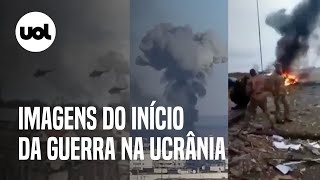 uol

IMAGENS DO INÍCIO DA GUERRA NA UCRÂNIA